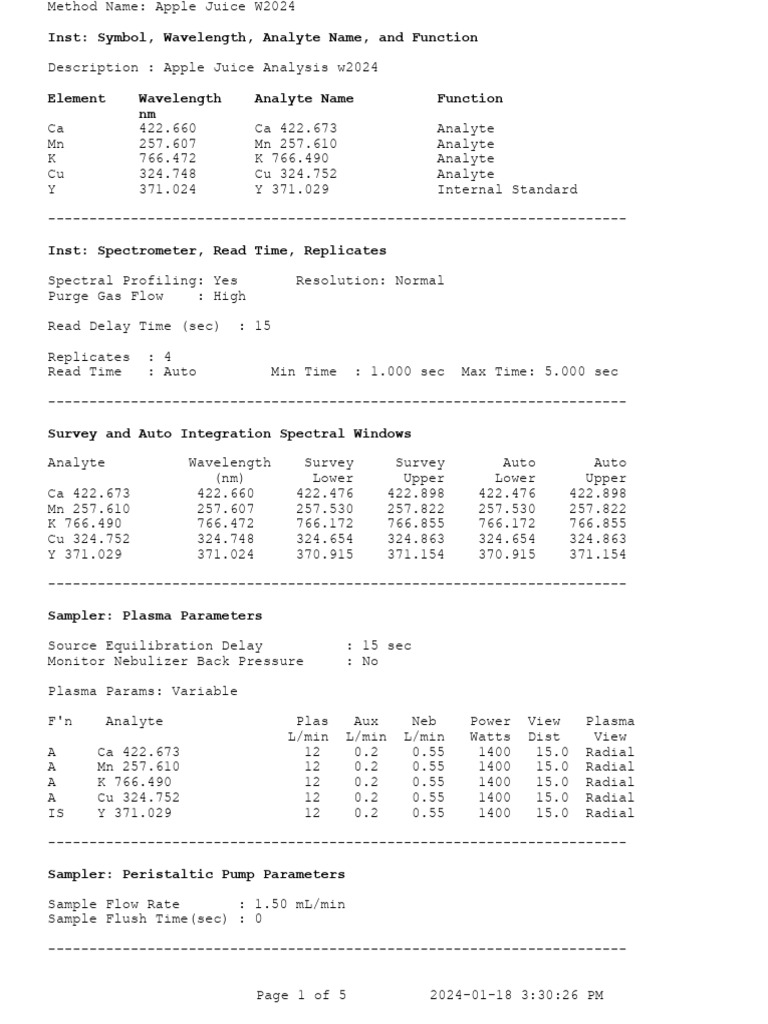 Method Name: Apple Juice W2024

Inst: Symbol, Wavelength, Analyte Name, and Function

Description : Apple Juice Analysis w2024

| Element | Wavelength nm | Analyte Name | Function |
|---|---|---|---|
| Ca | 422.660 | Ca 422.673 | Analyte |
| Mn | 257.607 | Mn 257.610 | Analyte |
| K | 766.472 | K 766.490 | Analyte |
| Cu | 324.748 | Cu 324.752 | Analyte |
| Y | 371.024 | Y 371.029 | Internal Standard |

----------------------------------------------------------------------

Inst: Spectrometer, Read Time, Replicates

Spectral Profiling: Yes Resolution: Normal
Purge Gas Flow : High

Read Delay Time (sec) : 15

Replicates : 4
Read Time : Auto Min Time : 1.000 sec Max Time: 5.000 sec

----------------------------------------------------------------------

Survey and Auto Integration Spectral Windows

| Analyte | Wavelength (nm) | Survey Lower | Survey Upper | Auto Lower | Auto Upper |
|---|---|---|---|---|---|
| Ca 422.673 | 422.660 | 422.476 | 422.898 | 422.476 | 422.898 |
| Mn 257.610 | 257.607 | 257.530 | 257.822 | 257.530 | 257.822 |
| K 766.490 | 766.472 | 766.172 | 766.855 | 766.172 | 766.855 |
| Cu 324.752 | 324.748 | 324.654 | 324.863 | 324.654 | 324.863 |
| Y 371.029 | 371.024 | 370.915 | 371.154 | 370.915 | 371.154 |

----------------------------------------------------------------------

Sampler: Plasma Parameters

Source Equilibration Delay : 15 sec
Monitor Nebulizer Back Pressure : No

Plasma Params: Variable

| F'n | Analyte | Plas L/min | Aux L/min | Neb L/min | Power Watts | View Dist | Plasma View |
|---|---|---|---|---|---|---|---|
| A | Ca 422.673 | 12 | 0.2 | 0.55 | 1400 | 15.0 | Radial |
| A | Mn 257.610 | 12 | 0.2 | 0.55 | 1400 | 15.0 | Radial |
| A | K 766.490 | 12 | 0.2 | 0.55 | 1400 | 15.0 | Radial |
| A | Cu 324.752 | 12 | 0.2 | 0.55 | 1400 | 15.0 | Radial |
| IS | Y 371.029 | 12 | 0.2 | 0.55 | 1400 | 15.0 | Radial |

----------------------------------------------------------------------

Sampler: Peristaltic Pump Parameters

Sample Flow Rate : 1.50 mL/min
Sample Flush Time(sec) : 0

----------------------------------------------------------------------

Page 1 of 5 2024-01-18 3:30:26 PM